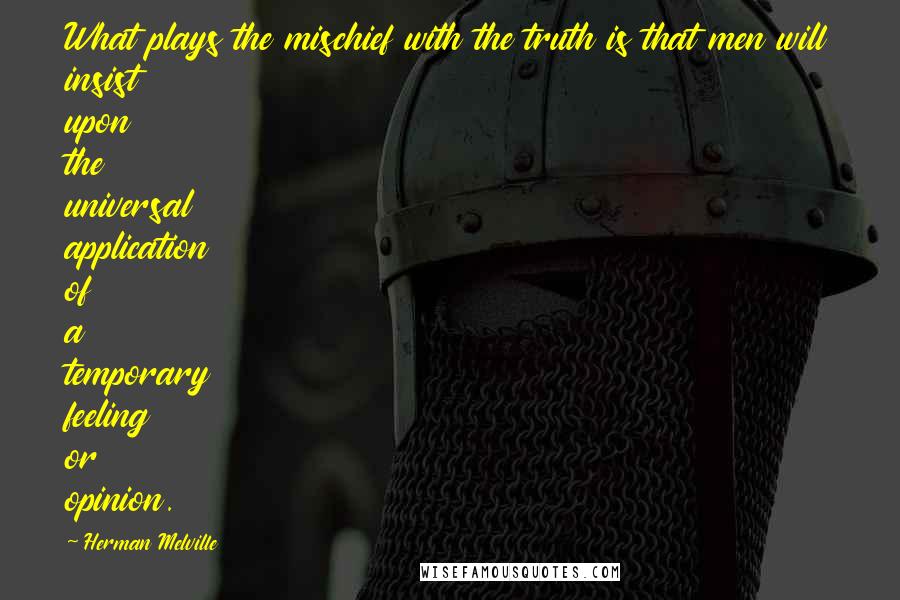 What plays the mischief with the truth is that men will insist upon the universal application of a temporary feeling or opinion.

~ Herman Melville

WISEFAMOUSQUOTES.COM